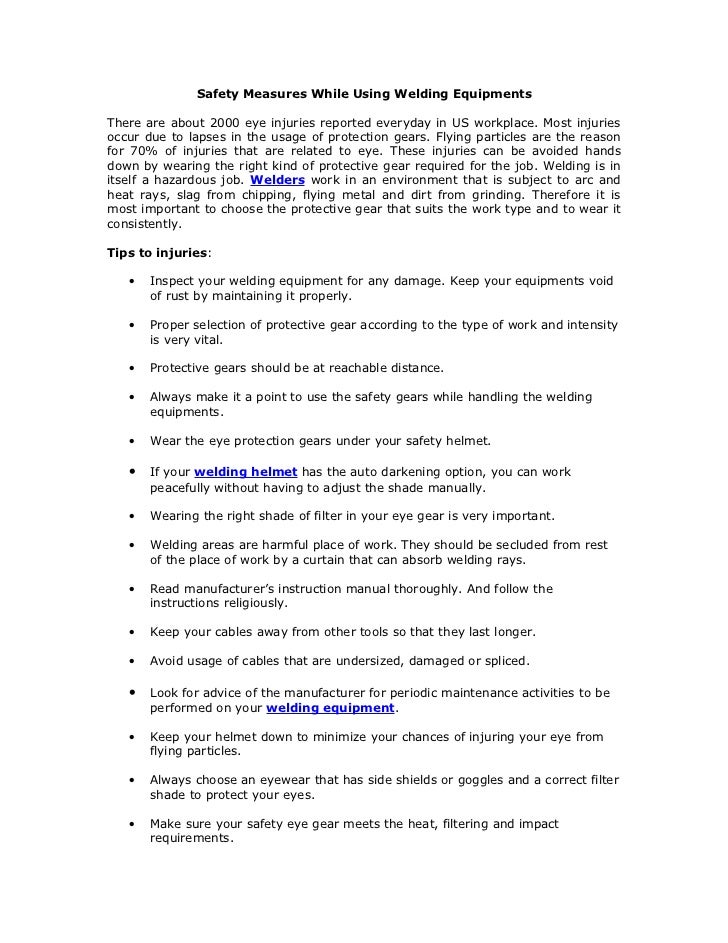 Safety Measures While Using Welding Equipments

There are about 2000 eye injuries reported everyday in US workplace. Most injuries occur due to lapses in the usage of protection gears. Flying particles are the reason for 70% of injuries that are related to eye. These injuries can be avoided hands down by wearing the right kind of protective gear required for the job. Welding is in itself a hazardous job. Welders work in an environment that is subject to arc and heat rays, slag from chipping, flying metal and dirt from grinding. Therefore it is most important to choose the protective gear that suits the work type and to wear it consistently.

Tips to injuries:

• Inspect your welding equipment for any damage. Keep your equipments void of rust by maintaining it properly.

• Proper selection of protective gear according to the type of work and intensity is very vital.

• Protective gears should be at reachable distance.

• Always make it a point to use the safety gears while handling the welding equipments.

• Wear the eye protection gears under your safety helmet.

• If your welding helmet has the auto darkening option, you can work peacefully without having to adjust the shade manually.

• Wearing the right shade of filter in your eye gear is very important.

• Welding areas are harmful place of work. They should be secluded from rest of the place of work by a curtain that can absorb welding rays.

• Read manufacturer's instruction manual thoroughly. And follow the instructions religiously.

• Keep your cables away from other tools so that they last longer.

• Avoid usage of cables that are undersized, damaged or spliced.

• Look for advice of the manufacturer for periodic maintenance activities to be performed on your welding equipment.

• Keep your helmet down to minimize your chances of injuring your eye from flying particles.

• Always choose an eyewear that has side shields or goggles and a correct filter shade to protect your eyes.

• Make sure your safety eye gear meets the heat, filtering and impact requirements.